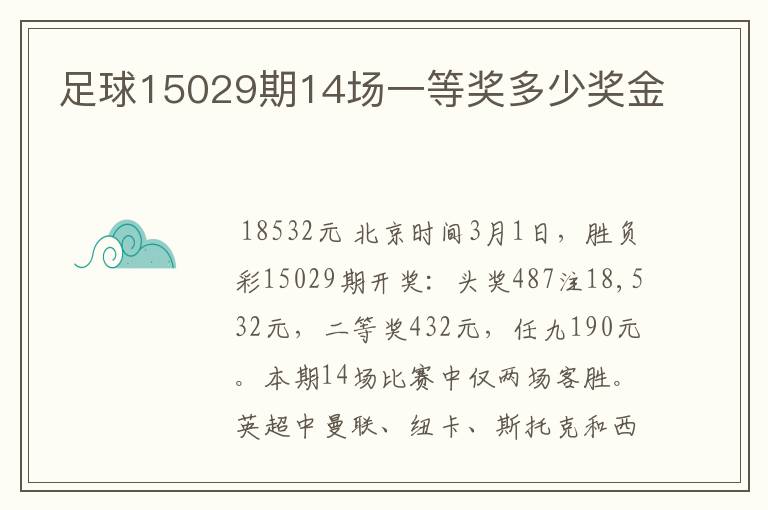 足球15029期14场一等奖多少奖金

18532元 北京时间3月1日，胜负彩15029期开奖：头奖487注18,532元，二等奖432元，任九190元。本期14场比赛中仅两场客胜。英超中曼联、纽卡、斯托克和西